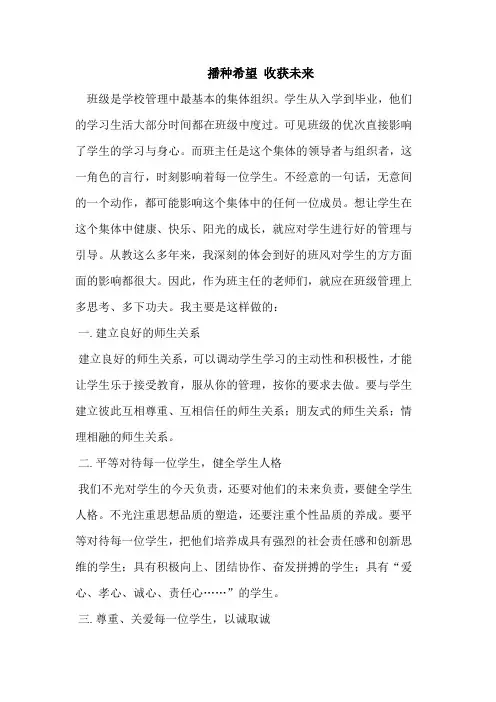 播种希望 收获未来

班级是学校管理中最基本的集体组织。学生从入学到毕业，他们的学习生活大部分时间都在班级中度过。可见班级的优次直接影响了学生的学习与身心。而班主任是这个集体的领导者与组织者，这一角色的言行，时刻影响着每一位学生。不经意的一句话，无意间的一个动作，都可能影响这个集体中的任何一位成员。想让学生在这个集体中健康、快乐、阳光的成长，就应对学生进行好的管理与引导。从教这么多年来，我深刻的体会到好的班风对学生的方方面面的影响都很大。因此，作为班主任的老师们，就应在班级管理上多思考、多下功夫。我主要是这样做的：

一. 建立良好的师生关系

建立良好的师生关系，可以调动学生学习的主动性和积极性，才能让学生乐于接受教育，服从你的管理，按你的要求去做。要与学生建立彼此互相尊重、互相信任的师生关系；朋友式的师生关系；情理相融的师生关系。

二. 平等对待每一位学生，健全学生人格

我们不光对学生的今天负责，还要对他们的未来负责，要健全学生人格。不光注重思想品质的塑造，还要注重个性品质的养成。要平等对待每一位学生，把他们培养成具有强烈的社会责任感和创新思维的学生；具有积极向上、团结协作、奋发拼搏的学生；具有“爱心、孝心、诚心、责任心……”的学生。

三. 尊重、关爱每一位学生，以诚取诚